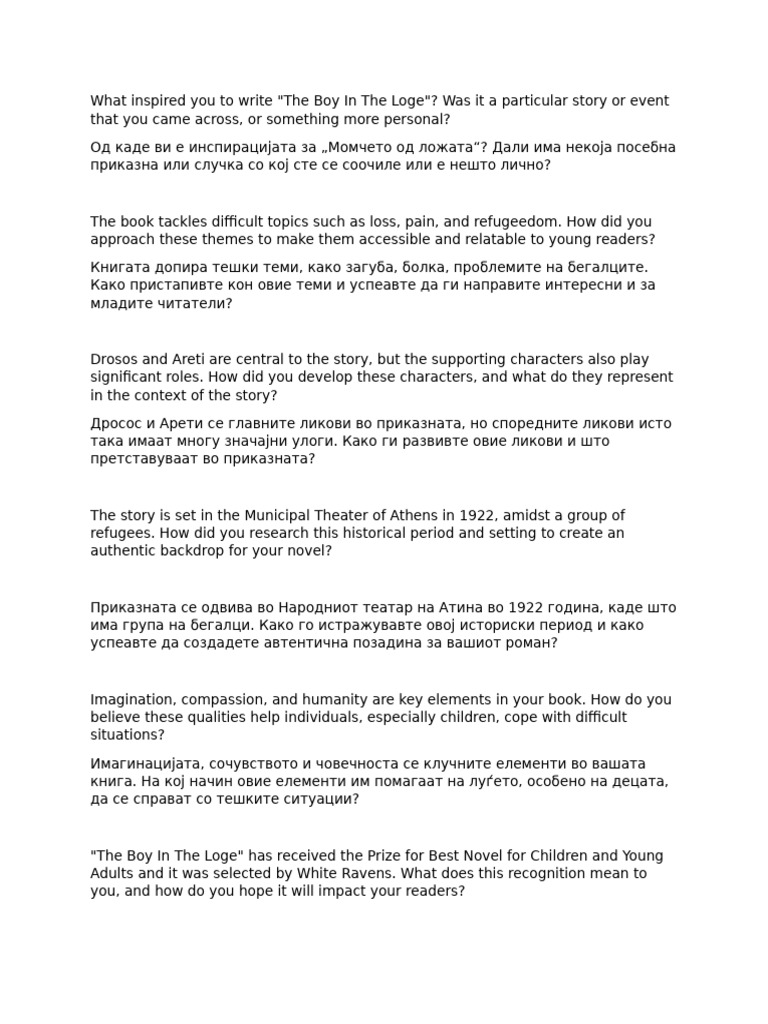 What inspired you to write "The Boy In The Loge"? Was it a particular story or event that you came across, or something more personal?

Од каде ви е инспирацијата за „Момчето од ложата“? Дали има некоја посебна приказна или случка со кој сте се соочиле или е нешто лично?

The book tackles difficult topics such as loss, pain, and refugeedom. How did you approach these themes to make them accessible and relatable to young readers?

Книгата допира тешки теми, како загуба, болка, проблемите на бегалците. Како пристапивте кон овие теми и успеавте да ги направите интересни и за младите читатели?

Drosos and Areti are central to the story, but the supporting characters also play significant roles. How did you develop these characters, and what do they represent in the context of the story?

Дросос и Арети се главните ликови во приказната, но споредните ликови исто така имаат многу значајни улоги. Како ги развивте овие ликови и што претставуваат во приказната?

The story is set in the Municipal Theater of Athens in 1922, amidst a group of refugees. How did you research this historical period and setting to create an authentic backdrop for your novel?

Приказната се одвива во Народниот театар на Атина во 1922 година, каде што има група на бегалци. Како го истражувавте овој историски период и како успеавте да создадете автентична позадина за вашиот роман?

Imagination, compassion, and humanity are key elements in your book. How do you believe these qualities help individuals, especially children, cope with difficult situations?

Имагинацијата, сочувството и човечноста се клучните елементи во вашата книга. На кој начин овие елементи им помагаат на луѓето, особено на децата, да се справат со тешките ситуации?

"The Boy In The Loge" has received the Prize for Best Novel for Children and Young Adults and it was selected by White Ravens. What does this recognition mean to you, and how do you hope it will impact your readers?